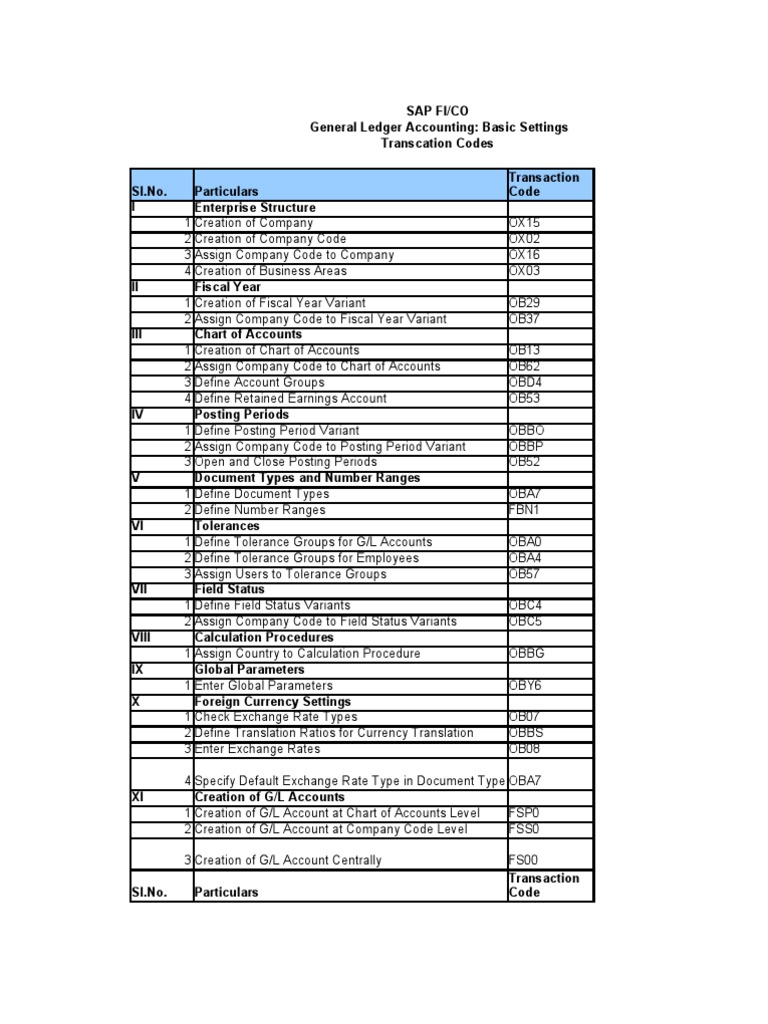 SAP FI/CO
General Ledger Accounting: Basic Settings
Transcation Codes

| Sl.No. | Particulars | Transaction Code |
|---|---|---|
| I | Enterprise Structure | |
| 1 | Creation of Company | OX15 |
| 2 | Creation of Company Code | OX02 |
| 3 | Assign Company Code to Company | OX16 |
| 4 | Creation of Business Areas | OX03 |
| II | Fiscal Year | |
| 1 | Creation of Fiscal Year Variant | OB29 |
| 2 | Assign Company Code to Fiscal Year Variant | OB37 |
| III | Chart of Accounts | |
| 1 | Creation of Chart of Accounts | OB13 |
| 2 | Assign Company Code to Chart of Accounts | OB62 |
| 3 | Define Account Groups | OBD4 |
| 4 | Define Retained Earnings Account | OB53 |
| IV | Posting Periods | |
| 1 | Define Posting Period Variant | OBBO |
| 2 | Assign Company Code to Posting Period Variant | OBBP |
| 3 | Open and Close Posting Periods | OB52 |
| V | Document Types and Number Ranges | |
| 1 | Define Document Types | OBA7 |
| 2 | Define Number Ranges | FBN1 |
| VI | Tolerances | |
| 1 | Define Tolerance Groups for G/L Accounts | OBA0 |
| 2 | Define Tolerance Groups for Employees | OBA4 |
| 3 | Assign Users to Tolerance Groups | OB57 |
| VII | Field Status | |
| 1 | Define Field Status Variants | OBC4 |
| 2 | Assign Company Code to Field Status Variants | OBC5 |
| VIII | Calculation Procedures | |
| 1 | Assign Country to Calculation Procedure | OBBG |
| IX | Global Parameters | |
| 1 | Enter Global Parameters | OBY6 |
| X | Foreign Currency Settings | |
| 1 | Check Exchange Rate Types | OB07 |
| 2 | Define Translation Ratios for Currency Translation | OBBS |
| 3 | Enter Exchange Rates | OB08 |
| 4 | Specify Default Exchange Rate Type in Document Type | OBA7 |
| XI | Creation of G/L Accounts | |
| 1 | Creation of G/L Account at Chart of Accounts Level | FSP0 |
| 2 | Creation of G/L Account at Company Code Level | FSS0 |
| 3 | Creation of G/L Account Centrally | FS00 |
| Sl.No. | Particulars | Transaction Code |